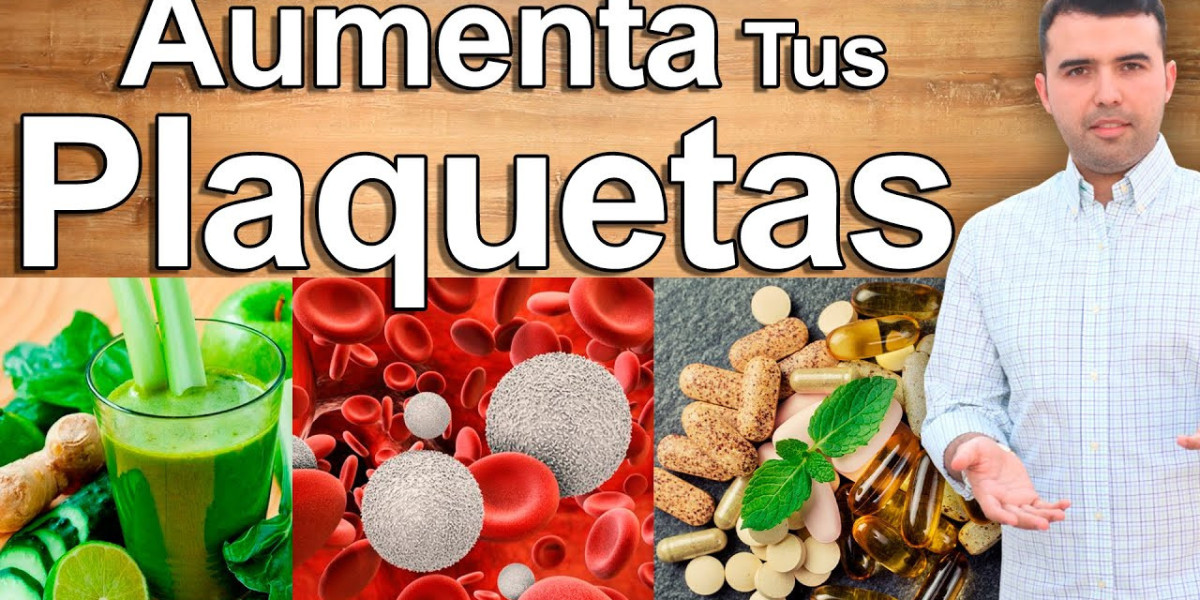 Aumenta Tus
Plaquetas